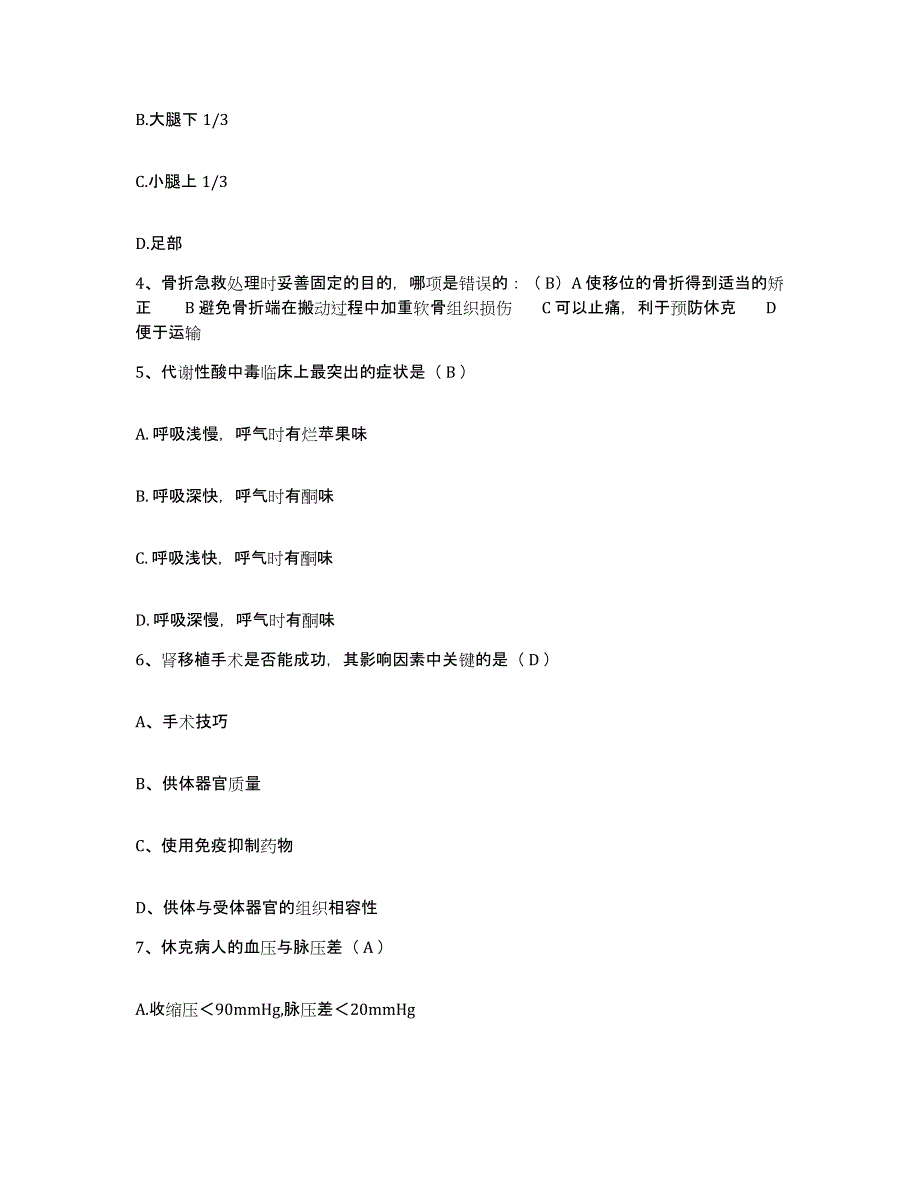 B.大腿下 1/3

C.小腿上 1/3

D.足部

4、骨折急救处理时妥善固定的目的，哪项是错误的：（ B）A 使移位的骨折得到适当的矫正　　B 避免骨折端在搬动过程中加重软骨组织损伤　　C 可以止痛，利于预防休克　　D 便于运输

5、代谢性酸中毒临床上最突出的症状是（ B ）

A. 呼吸浅慢，呼气时有烂苹果味

B. 呼吸深快，呼气时有酮味

C. 呼吸浅快，呼气时有酮味

D. 呼吸深慢，呼气时有酮味

6、肾移植手术是否能成功，其影响因素中关键的是（ D ）

A、手术技巧

B、供体器官质量

C、使用免疫抑制药物

D、供体与受体器官的组织相容性

7、休克病人的血压与脉压差（ A ）

A.收缩压＜90mmHg,脉压差＜20mmHg